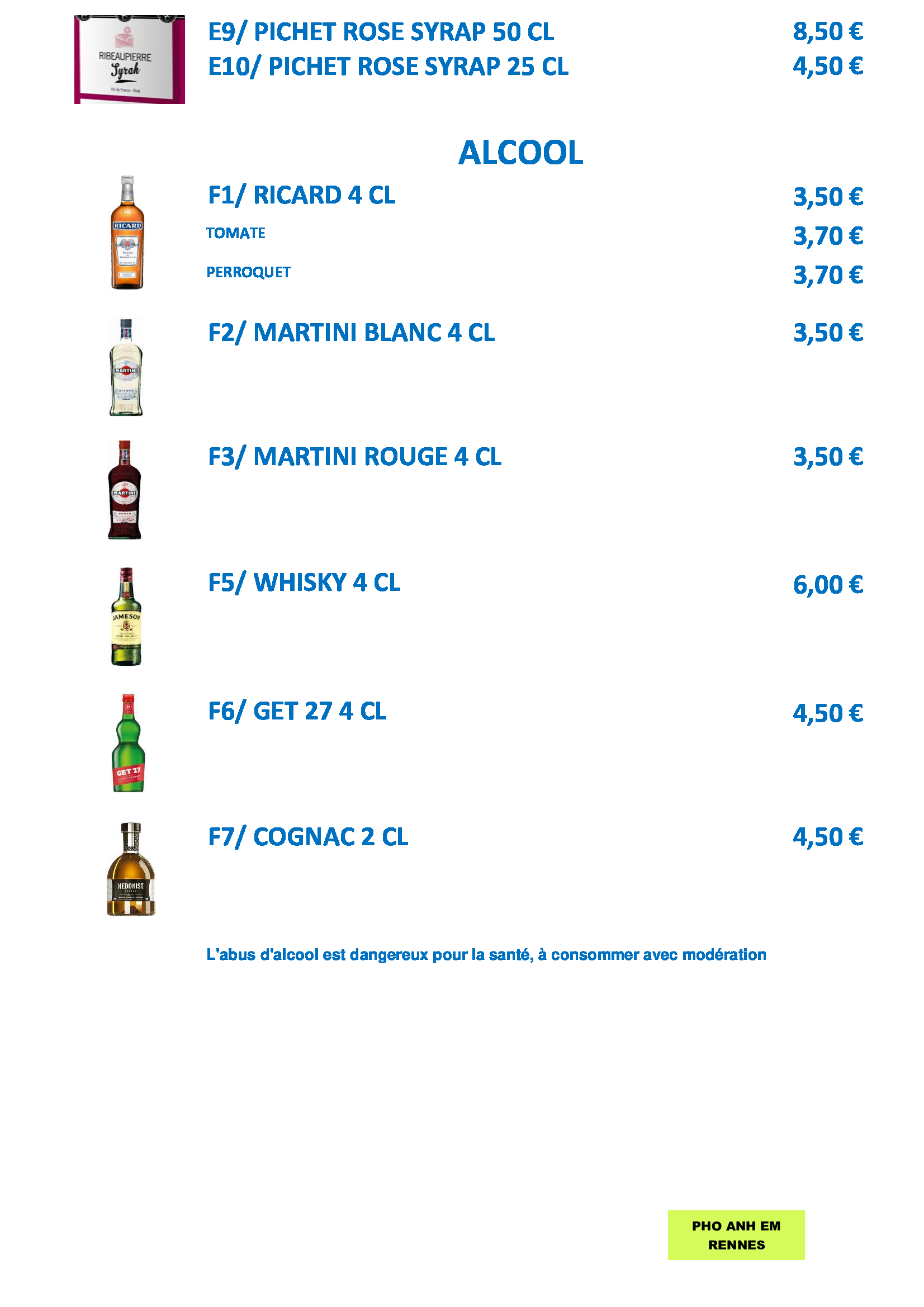 RIBEAUPIERRE
Syrah
Vin de France - Rosé

E9/ PICHET ROSE SYRAP 50 CL 8,50 €
E10/ PICHET ROSE SYRAP 25 CL 4,50 €

ALCOOL

RICARD

F1/ RICARD 4 CL 3,50 €
TOMATE 3,70 €
PERROQUET 3,70 €

MARTINI

F2/ MARTINI BLANC 4 CL 3,50 €

MARTINI

F3/ MARTINI ROUGE 4 CL 3,50 €

JAMESON

F5/ WHISKY 4 CL 6,00 €

GET 27

F6/ GET 27 4 CL 4,50 €

HEDONIST

F7/ COGNAC 2 CL 4,50 €

L'abus d'alcool est dangereux pour la santé, à consommer avec modération

PHO ANH EM
RENNES